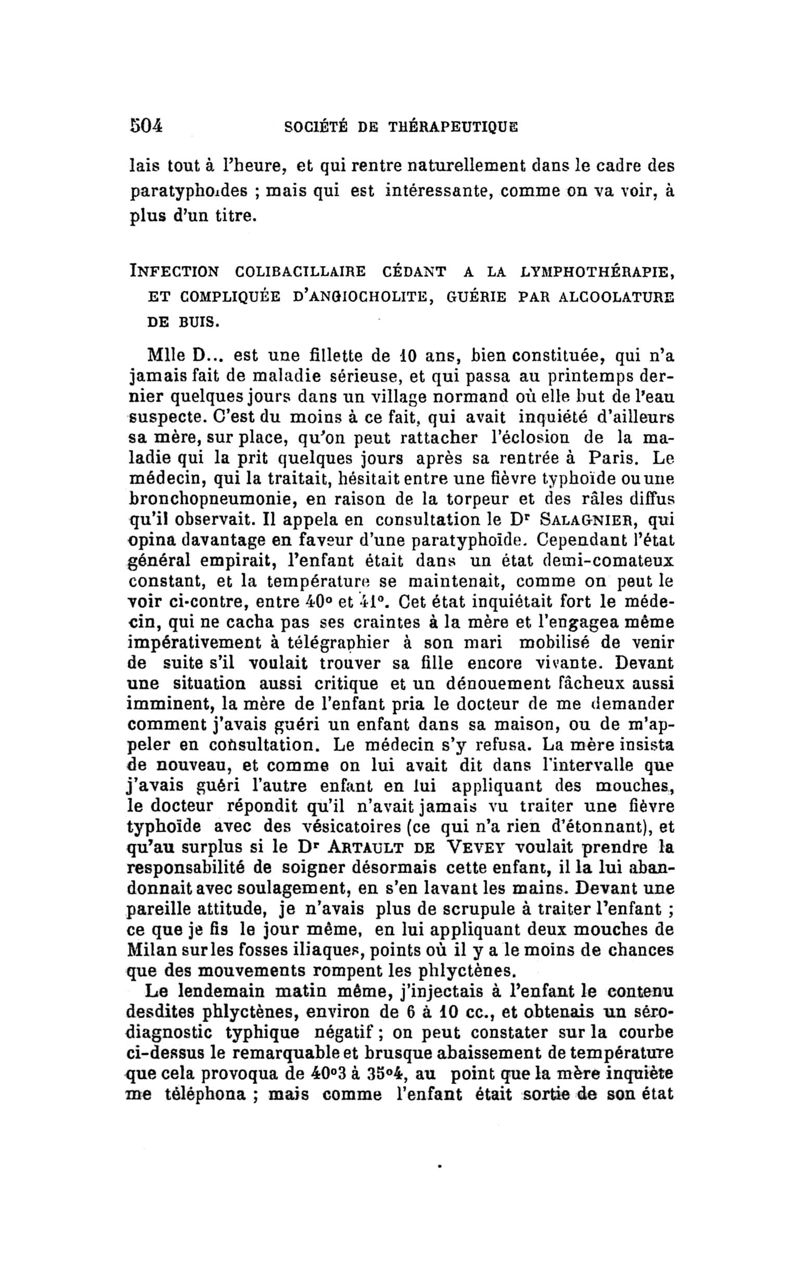 504 SOCIÉTÉ DE THÉRAPEUTIQUE

lais tout à l'heure, et qui rentre naturellement dans le cadre des paratyphoïdes ; mais qui est intéressante, comme on va voir, à plus d'un titre.

INFECTION COLIBACILLAIRE CÉDANT A LA LYMPHOTHÉRAPIE, ET COMPLIQUÉE D'ANGIOCHOLITE, GUÉRIE PAR ALCOOLATURE DE BUIS.

Mlle D... est une fillette de 10 ans, bien constituée, qui n'a jamais fait de maladie sérieuse, et qui passa au printemps dernier quelques jours dans un village normand où elle but de l'eau suspecte. C'est du moins à ce fait, qui avait inquiété d'ailleurs sa mère, sur place, qu'on peut rattacher l'éclosion de la maladie qui la prit quelques jours après sa rentrée à Paris. Le médecin, qui la traitait, hésitait entre une fièvre typhoïde ou une bronchopneumonie, en raison de la torpeur et des râles diffus qu'il observait. Il appela en consultation le Dr SALAGNIER, qui opina davantage en faveur d'une paratyphoïde. Cependant l'état général empirait, l'enfant était dans un état demi-comateux constant, et la température se maintenait, comme on peut le voir ci-contre, entre 40° et 41°. Cet état inquiétait fort le médecin, qui ne cacha pas ses craintes à la mère et l'engagea même impérativement à télégraphier à son mari mobilisé de venir de suite s'il voulait trouver sa fille encore vivante. Devant une situation aussi critique et un dénouement fâcheux aussi imminent, la mère de l'enfant pria le docteur de me demander comment j'avais guéri un enfant dans sa maison, ou de m'appeler en consultation. Le médecin s'y refusa. La mère insista de nouveau, et comme on lui avait dit dans l'intervalle que j'avais guéri l'autre enfant en lui appliquant des mouches, le docteur répondit qu'il n'avait jamais vu traiter une fièvre typhoïde avec des vésicatoires (ce qui n'a rien d'étonnant), et qu'au surplus si le Dr ARTAULT DE VEVEY voulait prendre la responsabilité de soigner désormais cette enfant, il la lui abandonnait avec soulagement, en s'en lavant les mains. Devant une pareille attitude, je n'avais plus de scrupule à traiter l'enfant ; ce que je fis le jour même, en lui appliquant deux mouches de Milan sur les fosses iliaques, points où il y a le moins de chances que des mouvements rompent les phlyctènes.

Le lendemain matin même, j'injectais à l'enfant le contenu desdites phlyctènes, environ de 6 à 10 cc., et obtenais un sérodiagnostic typhique négatif ; on peut constater sur la courbe ci-dessus le remarquable et brusque abaissement de température que cela provoqua de 40°3 à 35°4, au point que la mère inquiète me téléphona ; mais comme l'enfant était sortie de son état